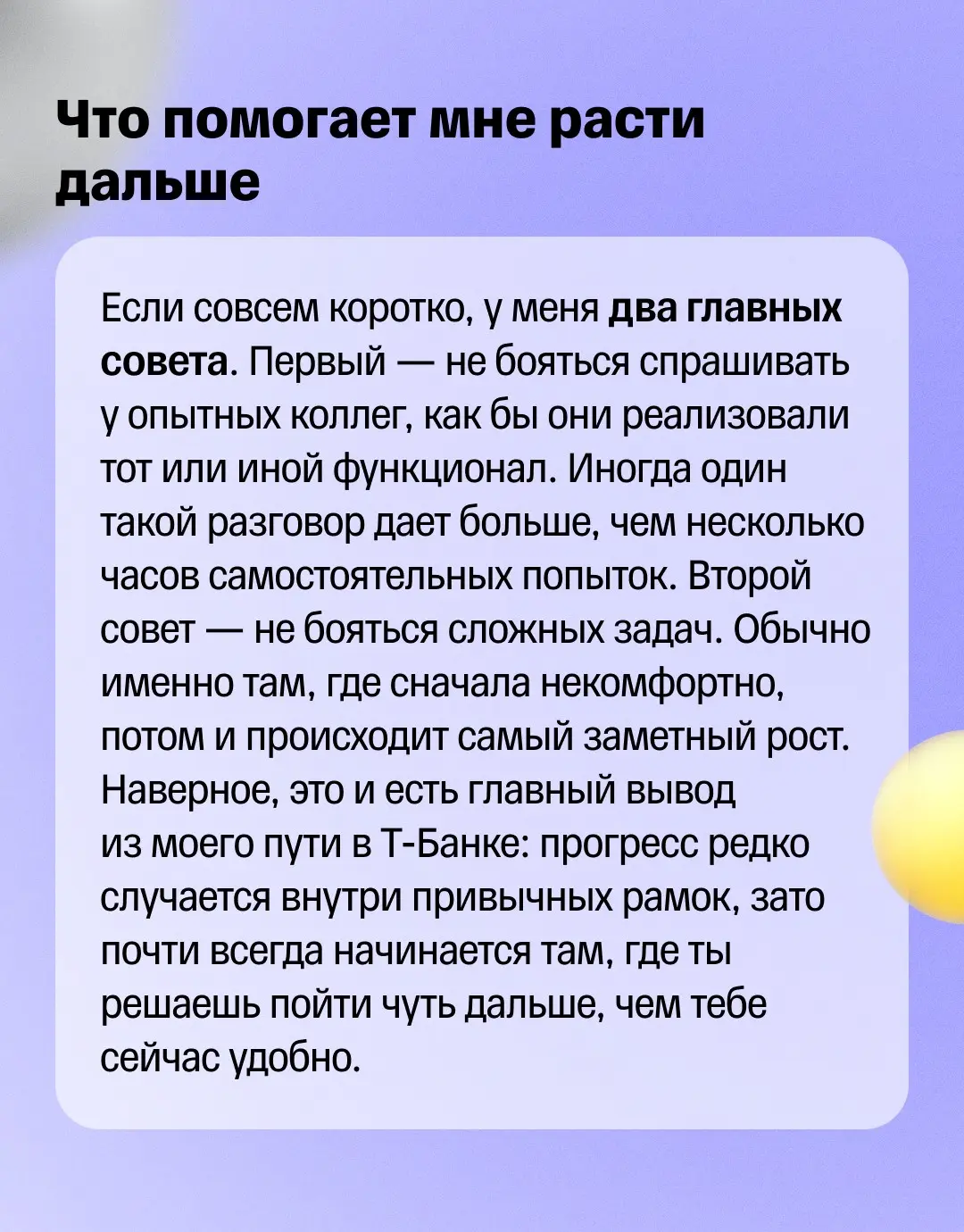 Что помогает мне расти дальше

Если совсем коротко, у меня два главных совета. Первый — не бояться спрашивать у опытных коллег, как бы они реализовали тот или иной функционал. Иногда один такой разговор дает больше, чем несколько часов самостоятельных попыток. Второй совет — не бояться сложных задач. Обычно именно там, где сначала некомфортно, потом и происходит самый заметный рост. Наверное, это и есть главный вывод из моего пути в Т-Банке: прогресс редко случается внутри привычных рамок, зато почти всегда начинается там, где ты решаешь пойти чуть дальше, чем тебе сейчас удобно.